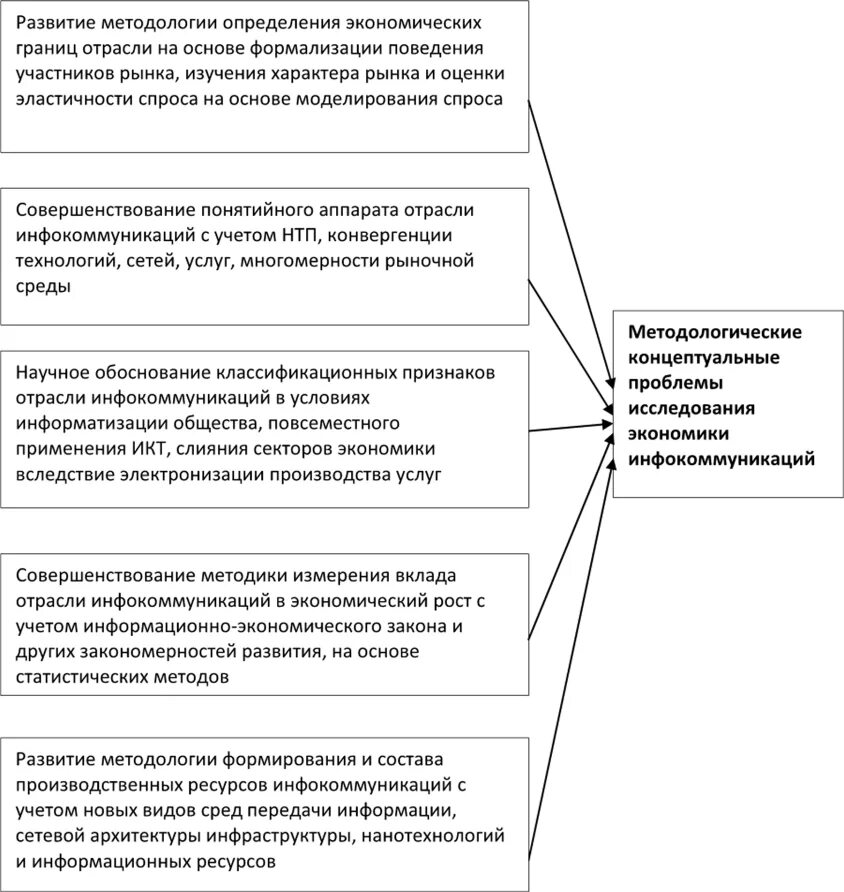 Развитие методологии определения экономических границ отрасли на основе формализации поведения участников рынка, изучения характера рынка и оценки эластичности спроса на основе моделирования спроса

Совершенствование понятийного аппарата отрасли инфокоммуникаций с учетом НТП, конвергенции технологий, сетей, услуг, многомерности рыночной среды

Научное обоснование классификационных признаков отрасли инфокоммуникаций в условиях информатизации общества, повсеместного применения ИКТ, слияния секторов экономики вследствие электронизации производства услуг

Совершенствование методики измерения вклада отрасли инфокоммуникаций в экономический рост с учетом информационно-экономического закона и других закономерностей развития, на основе статистических методов

Развитие методологии формирования и состава производственных ресурсов инфокоммуникаций с учетом новых видов сред передачи информации, сетевой архитектуры инфраструктуры, нанотехнологий и информационных ресурсов

Методологические концептуальные проблемы исследования экономики инфокоммуникаций